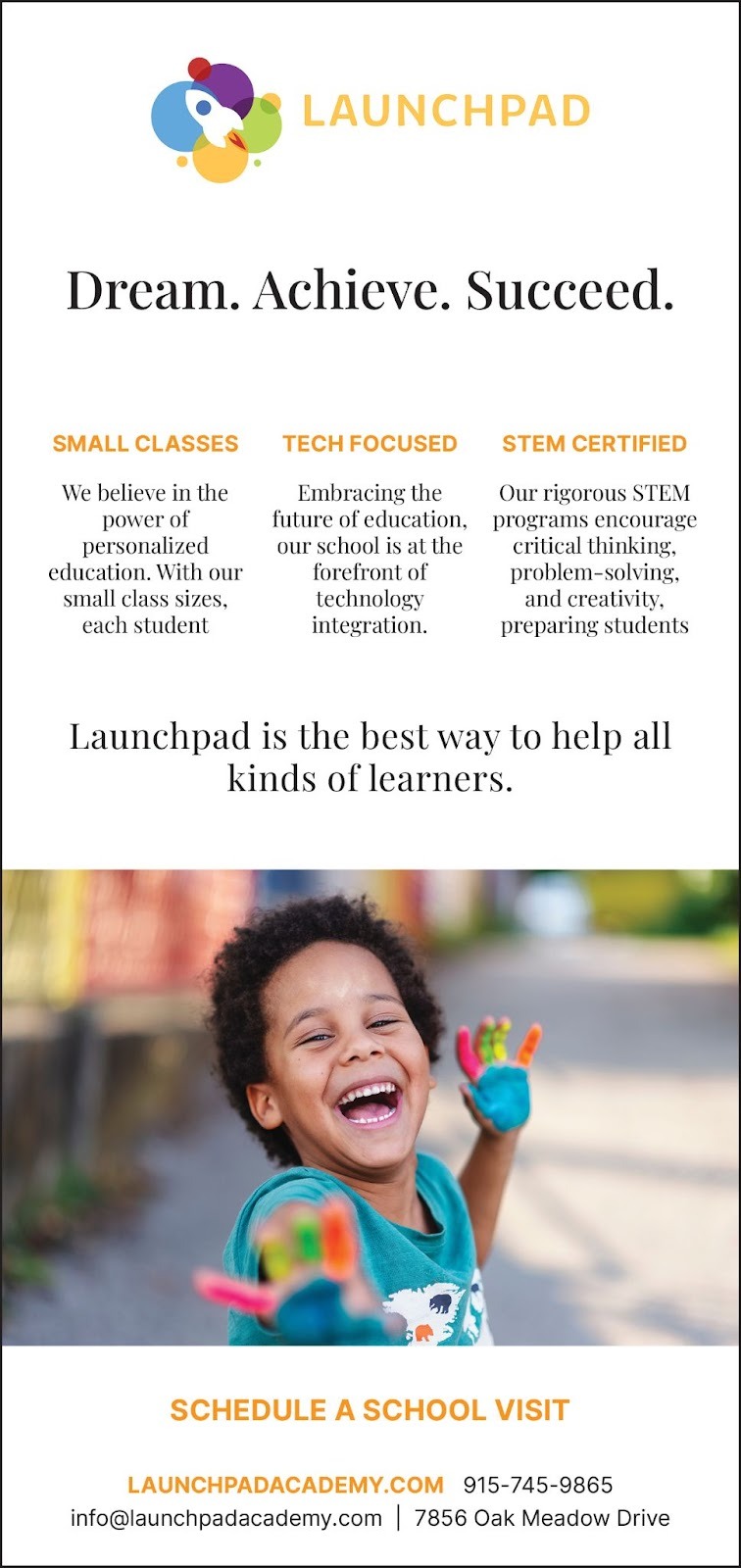 LAUNCHPAD

Dream. Achieve. Succeed.

SMALL CLASSES

We believe in the power of personalized education. With our small class sizes, each student

TECH FOCUSED

Embracing the future of education, our school is at the forefront of technology integration.

STEM CERTIFIED

Our rigorous STEM programs encourage critical thinking, problem-solving, and creativity, preparing students

Launchpad is the best way to help all kinds of learners.

SCHEDULE A SCHOOL VISIT

LAUNCHPADACADEMY.COM 915-745-9865
info@launchpadacademy.com | 7856 Oak Meadow Drive